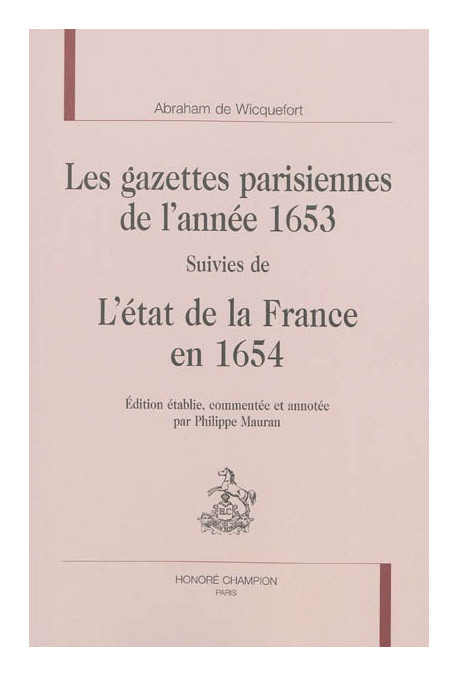 Abraham de Wicquefort

Les gazettes parisiennes de l'année 1653

Suivies de

L'état de la France en 1654

Édition établie, commentée et annotée par Philippe Mauran

HC

HONORÉ CHAMPION
PARIS